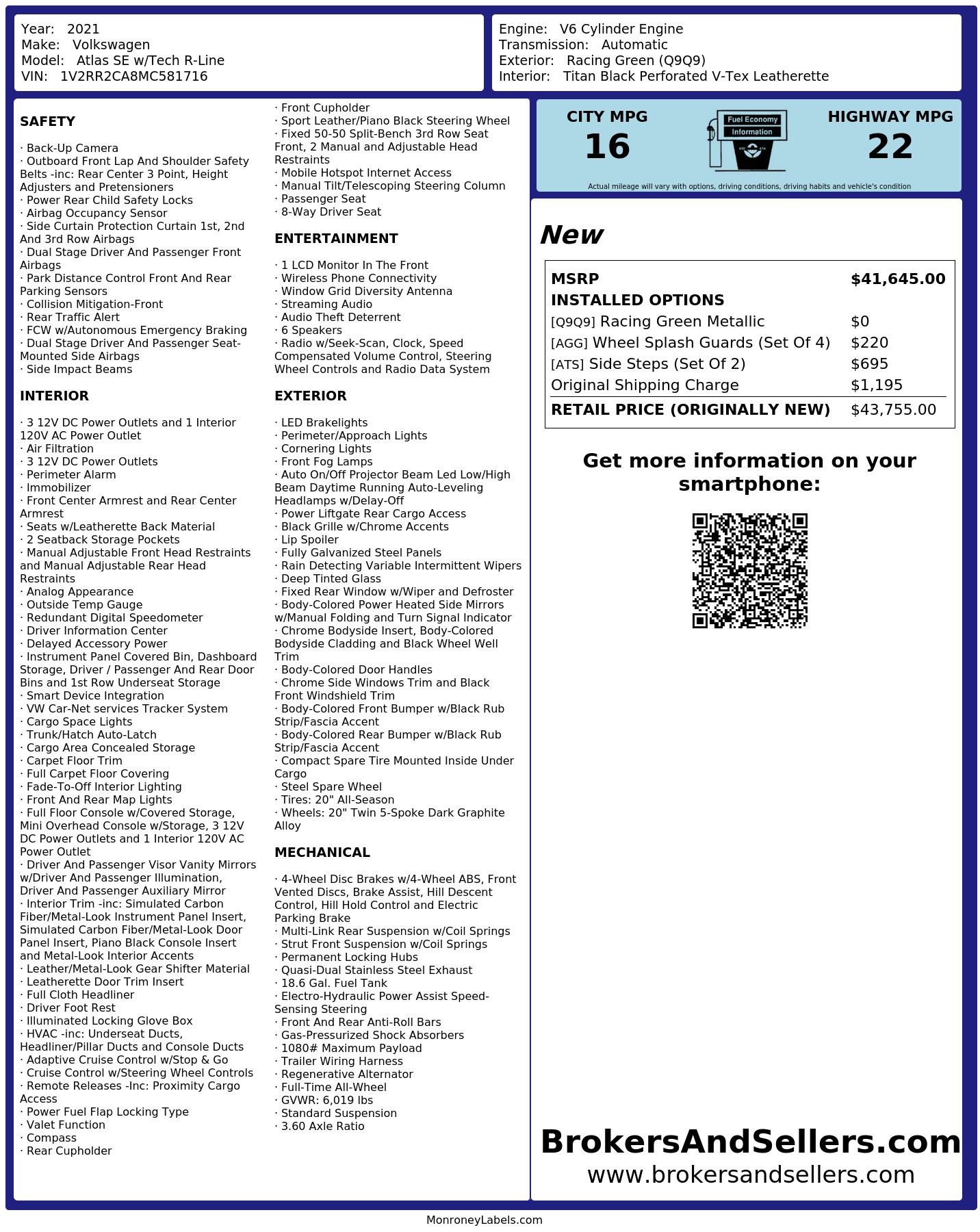 Year: 2021
Make: Volkswagen
Model: Atlas SE w/Tech R-Line
VIN: 1V2RR2CA8MC581716

Engine: V6 Cylinder Engine
Transmission: Automatic
Exterior: Racing Green (Q9Q9)
Interior: Titan Black Perforated V-Tex Leatherette

SAFETY

· Back-Up Camera
· Outboard Front Lap And Shoulder Safety Belts -inc: Rear Center 3 Point, Height Adjusters and Pretensioners
· Power Rear Child Safety Locks
· Airbag Occupancy Sensor
· Side Curtain Protection Curtain 1st, 2nd And 3rd Row Airbags
· Dual Stage Driver And Passenger Front Airbags
· Park Distance Control Front And Rear Parking Sensors
· Collision Mitigation-Front
· Rear Traffic Alert
· FCW w/Autonomous Emergency Braking
· Dual Stage Driver And Passenger Seat-Mounted Side Airbags
· Side Impact Beams

INTERIOR

· 3 12V DC Power Outlets and 1 Interior 120V AC Power Outlet
· Air Filtration
· 3 12V DC Power Outlets
· Perimeter Alarm
· Immobilizer
· Front Center Armrest and Rear Center Armrest
· Seats w/Leatherette Back Material
· 2 Seatback Storage Pockets
· Manual Adjustable Front Head Restraints and Manual Adjustable Rear Head Restraints
· Analog Appearance
· Outside Temp Gauge
· Redundant Digital Speedometer
· Driver Information Center
· Delayed Accessory Power
· Instrument Panel Covered Bin, Dashboard Storage, Driver / Passenger And Rear Door Bins and 1st Row Underseat Storage
· Smart Device Integration
· VW Car-Net services Tracker System
· Cargo Space Lights
· Trunk/Hatch Auto-Latch
· Cargo Area Concealed Storage
· Carpet Floor Trim
· Full Carpet Floor Covering
· Fade-To-Off Interior Lighting
· Front And Rear Map Lights
· Full Floor Console w/Covered Storage, Mini Overhead Console w/Storage, 3 12V DC Power Outlets and 1 Interior 120V AC Power Outlet
· Driver And Passenger Visor Vanity Mirrors w/Driver And Passenger Illumination, Driver And Passenger Auxiliary Mirror
· Interior Trim -inc: Simulated Carbon Fiber/Metal-Look Instrument Panel Insert, Simulated Carbon Fiber/Metal-Look Door Panel Insert, Piano Black Console Insert and Metal-Look Interior Accents
· Leather/Metal-Look Gear Shifter Material
· Leatherette Door Trim Insert
· Full Cloth Headliner
· Driver Foot Rest
· Illuminated Locking Glove Box
· HVAC -inc: Underseat Ducts, Headliner/Pillar Ducts and Console Ducts
· Adaptive Cruise Control w/Stop & Go
· Cruise Control w/Steering Wheel Controls
· Remote Releases -Inc: Proximity Cargo Access
· Power Fuel Flap Locking Type
· Valet Function
· Compass
· Rear Cupholder
· Front Cupholder
· Sport Leather/Piano Black Steering Wheel
· Fixed 50-50 Split-Bench 3rd Row Seat Front, 2 Manual and Adjustable Head Restraints
· Mobile Hotspot Internet Access
· Manual Tilt/Telescoping Steering Column
· Passenger Seat
· 8-Way Driver Seat

ENTERTAINMENT

· 1 LCD Monitor In The Front
· Wireless Phone Connectivity
· Window Grid Diversity Antenna
· Streaming Audio
· Audio Theft Deterrent
· 6 Speakers
· Radio w/Seek-Scan, Clock, Speed Compensated Volume Control, Steering Wheel Controls and Radio Data System

EXTERIOR

· LED Brakelights
· Perimeter/Approach Lights
· Cornering Lights
· Front Fog Lamps
· Auto On/Off Projector Beam Led Low/High Beam Daytime Running Auto-Leveling Headlamps w/Delay-Off
· Power Liftgate Rear Cargo Access
· Black Grille w/Chrome Accents
· Lip Spoiler
· Fully Galvanized Steel Panels
· Rain Detecting Variable Intermittent Wipers
· Deep Tinted Glass
· Fixed Rear Window w/Wiper and Defroster
· Body-Colored Power Heated Side Mirrors w/Manual Folding and Turn Signal Indicator
· Chrome Bodyside Insert, Body-Colored Bodyside Cladding and Black Wheel Well Trim
· Body-Colored Door Handles
· Chrome Side Windows Trim and Black Front Windshield Trim
· Body-Colored Front Bumper w/Black Rub Strip/Fascia Accent
· Body-Colored Rear Bumper w/Black Rub Strip/Fascia Accent
· Compact Spare Tire Mounted Inside Under Cargo
· Steel Spare Wheel
· Tires: 20" All-Season
· Wheels: 20" Twin 5-Spoke Dark Graphite Alloy

MECHANICAL

· 4-Wheel Disc Brakes w/4-Wheel ABS, Front Vented Discs, Brake Assist, Hill Descent Control, Hill Hold Control and Electric Parking Brake
· Multi-Link Rear Suspension w/Coil Springs
· Strut Front Suspension w/Coil Springs
· Permanent Locking Hubs
· Quasi-Dual Stainless Steel Exhaust
· 18.6 Gal. Fuel Tank
· Electro-Hydraulic Power Assist Speed-Sensing Steering
· Front And Rear Anti-Roll Bars
· Gas-Pressurized Shock Absorbers
· 1080# Maximum Payload
· Trailer Wiring Harness
· Regenerative Alternator
· Full-Time All-Wheel
· GVWR: 6,019 lbs
· Standard Suspension
· 3.60 Axle Ratio

CITY MPG
16
Fuel Economy Information
HIGHWAY MPG
22
Actual mileage will vary with options, driving conditions, driving habits and vehicle's condition

New

| MSRP | $41,645.00 |
|---|---|
| INSTALLED OPTIONS | |
| [Q9Q9] Racing Green Metallic | $0 |
| [AGG] Wheel Splash Guards (Set Of 4) | $220 |
| [ATS] Side Steps (Set Of 2) | $695 |
| Original Shipping Charge | $1,195 |
| RETAIL PRICE (ORIGINALLY NEW) | $43,755.00 |

Get more information on your smartphone:

BrokersAndSellers.com
www.brokersandsellers.com

MonroneyLabels.com